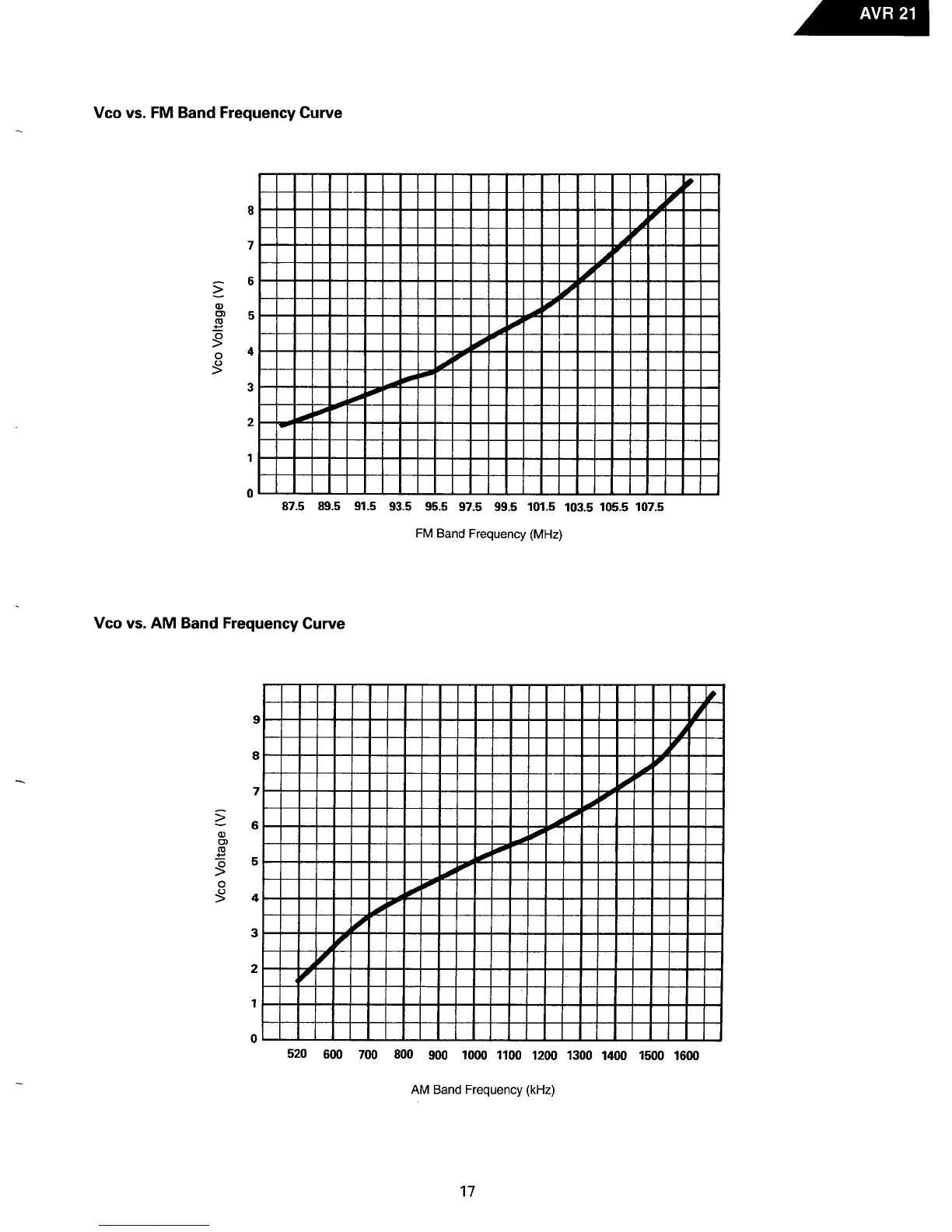 AVR 21

Vco vs. FM Band Frequency Curve

Vco Voltage (V)

8
7
6
5
4
3
2
1
0

87.5 89.5 91.5 93.5 95.5 97.5 99.5 101.5 103.5 105.5 107.5

FM Band Frequency (MHz)

Vco vs. AM Band Frequency Curve

Vco Voltage (V)

9
8
7
6
5
4
3
2
1
0

520 600 700 800 900 1000 1100 1200 1300 1400 1500 1600

AM Band Frequency (kHz)

17